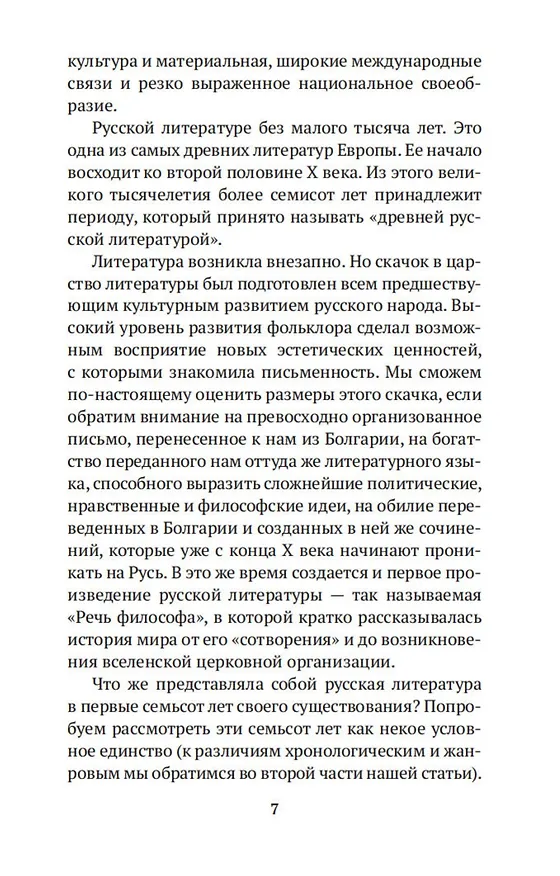 культура и материальная, широкие международные связи и резко выраженное национальное своеобразие.

Русской литературе без малого тысяча лет. Это одна из самых древних литератур Европы. Ее начало восходит ко второй половине X века. Из этого великого тысячелетия более семисот лет принадлежит периоду, который принято называть «древней русской литературой».

Литература возникла внезапно. Но скачок в царство литературы был подготовлен всем предшествующим культурным развитием русского народа. Высокий уровень развития фольклора сделал возможным восприятие новых эстетических ценностей, с которыми знакомила письменность. Мы сможем по-настоящему оценить размеры этого скачка, если обратим внимание на превосходно организованное письмо, перенесенное к нам из Болгарии, на богатство переданного нам оттуда же литературного языка, способного выразить сложнейшие политические, нравственные и философские идеи, на обилие переведенных в Болгарии и созданных в ней же сочинений, которые уже с конца X века начинают проникать на Русь. В это же время создается и первое произведение русской литературы — так называемая «Речь философа», в которой кратко рассказывалась история мира от его «сотворения» и до возникновения вселенской церковной организации.

Что же представляла собой русская литература в первые семьсот лет своего существования? Попробуем рассмотреть эти семьсот лет как некое условное единство (к различиям хронологическим и жанровым мы обратимся во второй части нашей статьи).

7